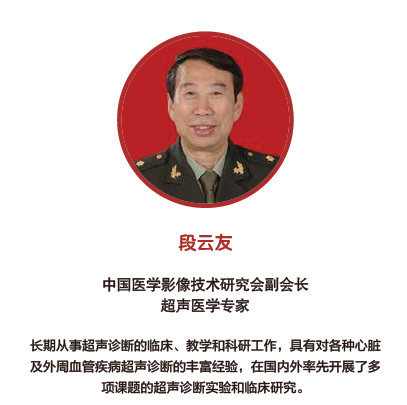 段云友

中国医学影像技术研究会副会长
超声医学专家

长期从事超声诊断的临床、教学和科研工作，具有对各种心脏及外周血管疾病超声诊断的丰富经验，在国内外率先开展了多项课题的超声诊断实验和临床研究。